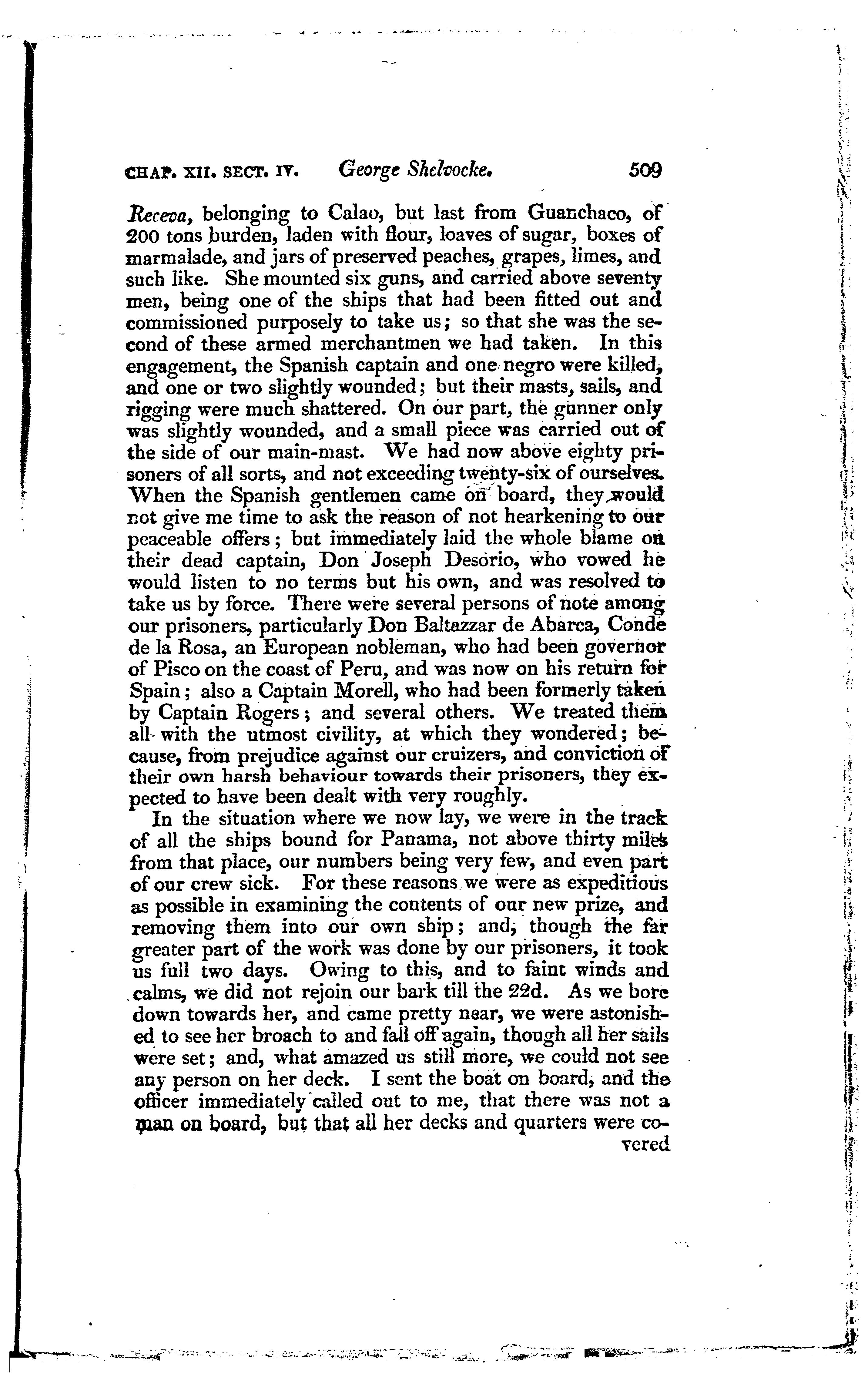 CHAP. XII. SECT. IV. George Shelvocke. 509

Receva, belonging to Calao, but last from Guanchaco, of 200 tons burden, laden with flour, loaves of sugar, boxes of marmalade, and jars of preserved peaches, grapes, limes, and such like. She mounted six guns, and carried above seventy men, being one of the ships that had been fitted out and commissioned purposely to take us; so that she was the second of these armed merchantmen we had taken. In this engagement, the Spanish captain and one negro were killed, and one or two slightly wounded; but their masts, sails, and rigging were much shattered. On our part, the gunner only was slightly wounded, and a small piece was carried out of the side of our main-mast. We had now above eighty prisoners of all sorts, and not exceeding twenty-six of ourselves. When the Spanish gentlemen came on board, they would not give me time to ask the reason of not hearkening to our peaceable offers; but immediately laid the whole blame on their dead captain, Don Joseph Desorio, who vowed he would listen to no terms but his own, and was resolved to take us by force. There were several persons of note among our prisoners, particularly Don Baltazzar de Abarca, Conde de la Rosa, an European nobleman, who had been governor of Pisco on the coast of Peru, and was now on his return for Spain; also a Captain Morell, who had been formerly taken by Captain Rogers; and several others. We treated them all with the utmost civility, at which they wondered; because, from prejudice against our cruizers, and conviction of their own harsh behaviour towards their prisoners, they expected to have been dealt with very roughly.

In the situation where we now lay, we were in the track of all the ships bound for Panama, not above thirty miles from that place, our numbers being very few, and even part of our crew sick. For these reasons we were as expeditious as possible in examining the contents of our new prize, and removing them into our own ship; and, though the far greater part of the work was done by our prisoners, it took us full two days. Owing to this, and to faint winds and calms, we did not rejoin our bark till the 22d. As we bore down towards her, and came pretty near, we were astonished to see her broach to and fall off again, though all her sails were set; and, what amazed us still more, we could not see any person on her deck. I sent the boat on board, and the officer immediately called out to me, that there was not a man on board, but that all her decks and quarters were covered